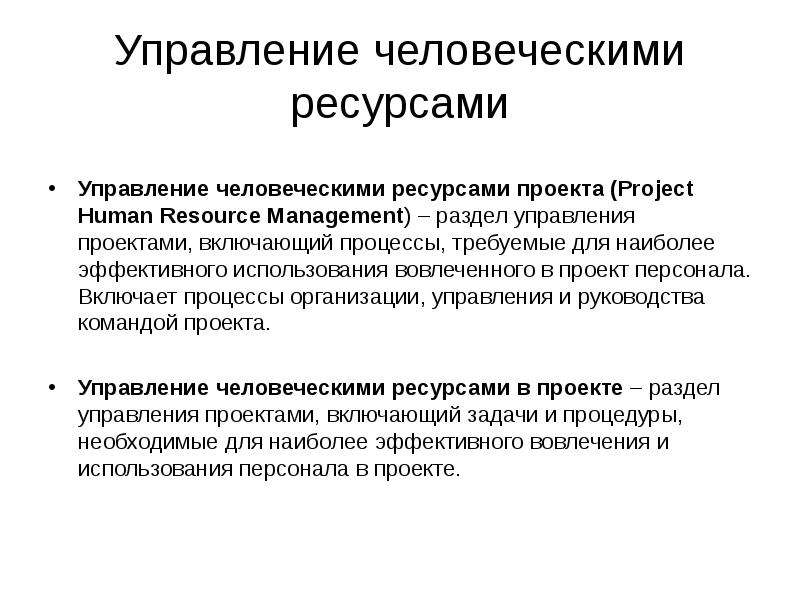 Управление человеческими ресурсами

• Управление человеческими ресурсами проекта (Project Human Resource Management) – раздел управления проектами, включающий процессы, требуемые для наиболее эффективного использования вовлеченного в проект персонала. Включает процессы организации, управления и руководства командой проекта.

• Управление человеческими ресурсами в проекте – раздел управления проектами, включающий задачи и процедуры, необходимые для наиболее эффективного вовлечения и использования персонала в проекте.